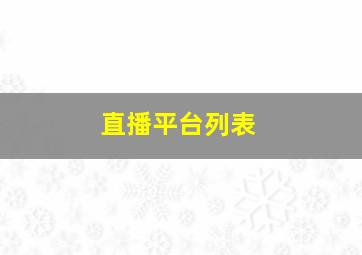 直播平台列表